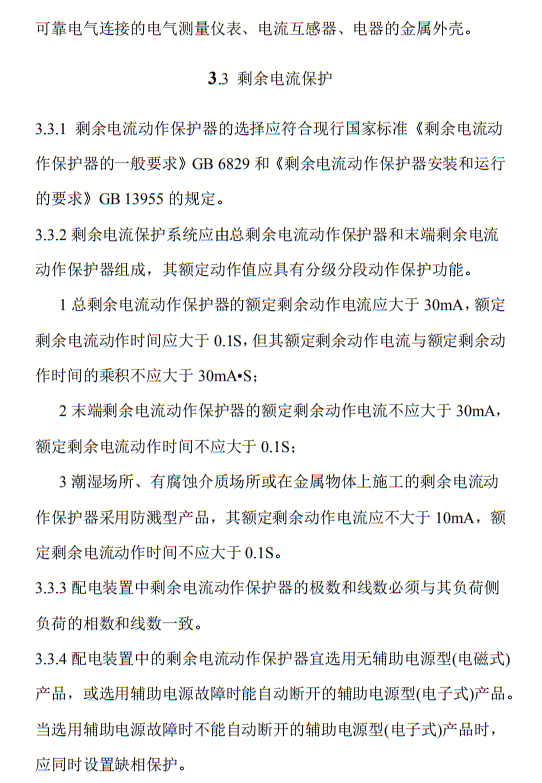 可靠电气连接的电气测量仪表、电流互感器、电器的金属外壳。

3.3 剩余电流保护

3.3.1 剩余电流动作保护器的选择应符合现行国家标准《剩余电流动作保护器的一般要求》GB 6829 和《剩余电流动作保护器安装和运行的要求》GB 13955 的规定。

3.3.2 剩余电流保护系统应由总剩余电流动作保护器和末端剩余电流动作保护器组成，其额定动作值应具有分级分段动作保护功能。

1 总剩余电流动作保护器的额定剩余动作电流应大于 30mA，额定剩余电流动作时间应大于 0.1S，但其额定剩余动作电流与额定剩余动作时间的乘积不应大于 30mA•S；

2 末端剩余电流动作保护器的额定剩余动作电流不应大于 30mA，额定剩余电流动作时间不应大于 0.1S；

3 潮湿场所、有腐蚀介质场所或在金属物体上施工的剩余电流动作保护器采用防溅型产品，其额定剩余动作电流应不大于 10mA，额定剩余电流动作时间不应大于 0.1S。

3.3.3 配电装置中剩余电流动作保护器的极数和线数必须与其负荷侧负荷的相数和线数一致。

3.3.4 配电装置中的剩余电流动作保护器宜选用无辅助电源型(电磁式)产品，或选用辅助电源故障时能自动断开的辅助电源型(电子式)产品。当选用辅助电源故障时不能自动断开的辅助电源型(电子式)产品时，应同时设置缺相保护。